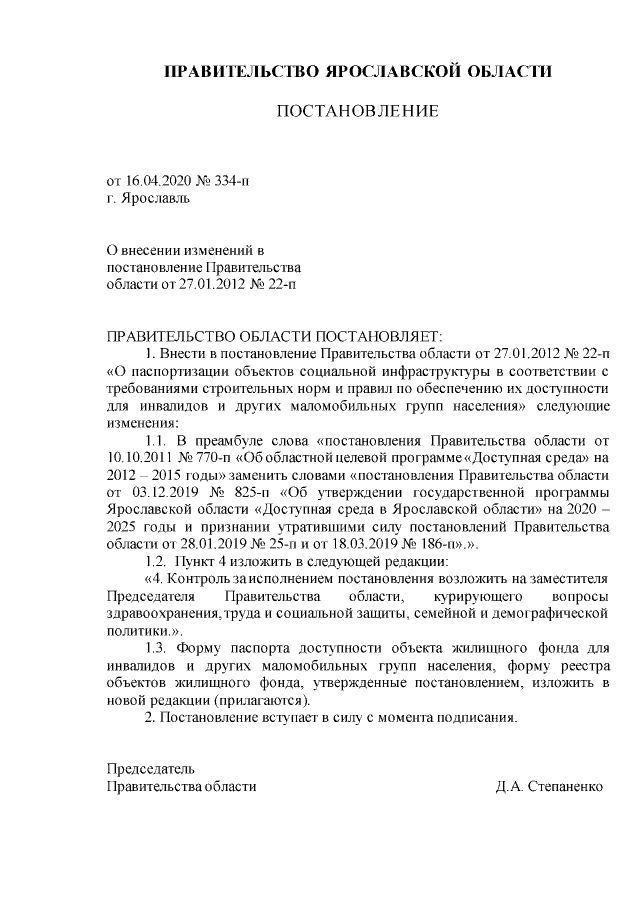 ПРАВИТЕЛЬСТВО ЯРОСЛАВСКОЙ ОБЛАСТИ

ПОСТАНОВЛЕНИЕ

от 16.04.2020 № 334-п
г. Ярославль

О внесении изменений в
постановление Правительства
области от 27.01.2012 № 22-п

ПРАВИТЕЛЬСТВО ОБЛАСТИ ПОСТАНОВЛЯЕТ:

1. Внести в постановление Правительства области от 27.01.2012 № 22-п «О паспортизации объектов социальной инфраструктуры в соответствии с требованиями строительных норм и правил по обеспечению их доступности для инвалидов и других маломобильных групп населения» следующие изменения:

1.1. В преамбуле слова «постановления Правительства области от 10.10.2011 № 770-п «Об областной целевой программе «Доступная среда» на 2012 – 2015 годы» заменить словами «постановления Правительства области от 03.12.2019 № 825-п «Об утверждении государственной программы Ярославской области «Доступная среда в Ярославской области» на 2020 – 2025 годы и признании утратившими силу постановлений Правительства области от 28.01.2019 № 25-п и от 18.03.2019 № 186-п».».

1.2. Пункт 4 изложить в следующей редакции:

«4. Контроль за исполнением постановления возложить на заместителя Председателя Правительства области, курирующего вопросы здравоохранения, труда и социальной защиты, семейной и демографической политики.».

1.3. Форму паспорта доступности объекта жилищного фонда для инвалидов и других маломобильных групп населения, форму реестра объектов жилищного фонда, утвержденные постановлением, изложить в новой редакции (прилагаются).

2. Постановление вступает в силу с момента подписания.

Председатель
Правительства области Д.А. Степаненко